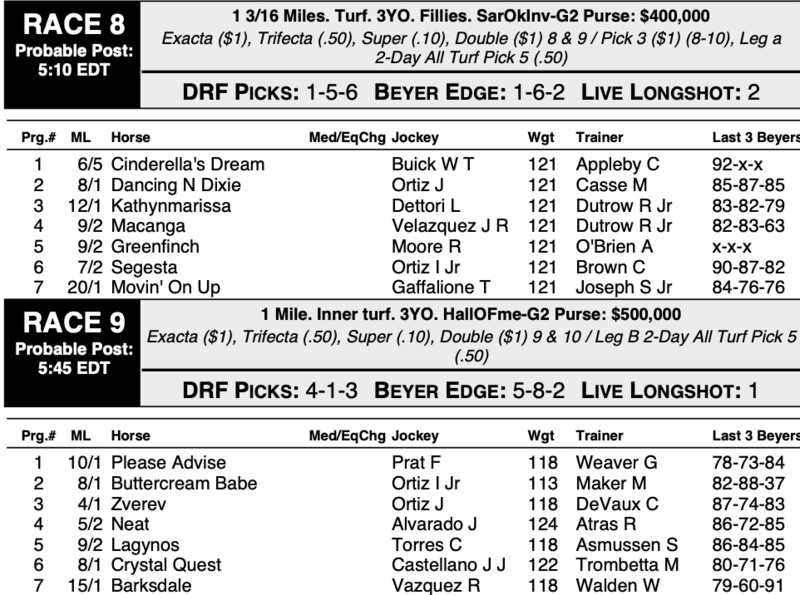 RACE 8
Probable Post: 5:10 EDT

1 3/16 Miles. Turf. 3YO. Fillies. SarOkInv-G2 Purse: $400,000
Exacta ($1), Trifecta (.50), Super (.10), Double ($1) 8 & 9 / Pick 3 ($1) (8-10), Leg a 2-Day All Turf Pick 5 (.50)

DRF PICKS: 1-5-6 BEYER EDGE: 1-6-2 LIVE LONGSHOT: 2

| Prg.# | ML | Horse | Med/EqChg | Jockey | Wgt | Trainer | Last 3 Beyers |
|---|---|---|---|---|---|---|---|
| 1 | 6/5 | Cinderella's Dream | | Buick W T | 121 | Appleby C | 92-x-x |
| 2 | 8/1 | Dancing N Dixie | | Ortiz J | 121 | Casse M | 85-87-85 |
| 3 | 12/1 | Kathynmarissa | | Dettori L | 121 | Dutrow R Jr | 83-82-79 |
| 4 | 9/2 | Macanga | | Velazquez J R | 121 | Dutrow R Jr | 82-83-63 |
| 5 | 9/2 | Greenfinch | | Moore R | 121 | O'Brien A | x-x-x |
| 6 | 7/2 | Segesta | | Ortiz I Jr | 121 | Brown C | 90-87-82 |
| 7 | 20/1 | Movin' On Up | | Gaffalione T | 121 | Joseph S Jr | 84-76-76 |

RACE 9
Probable Post: 5:45 EDT

1 Mile. Inner turf. 3YO. HallOFme-G2 Purse: $500,000
Exacta ($1), Trifecta (.50), Super (.10), Double ($1) 9 & 10 / Leg B 2-Day All Turf Pick 5 (.50)

DRF PICKS: 4-1-3 BEYER EDGE: 5-8-2 LIVE LONGSHOT: 1

| Prg.# | ML | Horse | Med/EqChg | Jockey | Wgt | Trainer | Last 3 Beyers |
|---|---|---|---|---|---|---|---|
| 1 | 10/1 | Please Advise | | Prat F | 118 | Weaver G | 78-73-84 |
| 2 | 8/1 | Buttercream Babe | | Ortiz I Jr | 113 | Maker M | 82-88-37 |
| 3 | 4/1 | Zverev | | Ortiz J | 118 | DeVaux C | 87-74-83 |
| 4 | 5/2 | Neat | | Alvarado J | 124 | Atras R | 86-72-85 |
| 5 | 9/2 | Lagynos | | Torres C | 118 | Asmussen S | 86-84-85 |
| 6 | 8/1 | Crystal Quest | | Castellano J J | 122 | Trombetta M | 80-71-76 |
| 7 | 15/1 | Barksdale | | Vazquez R | 118 | Walden W | 79-60-91 |